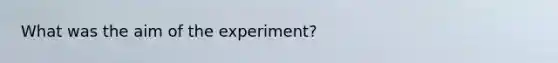 What was the aim of the experiment?